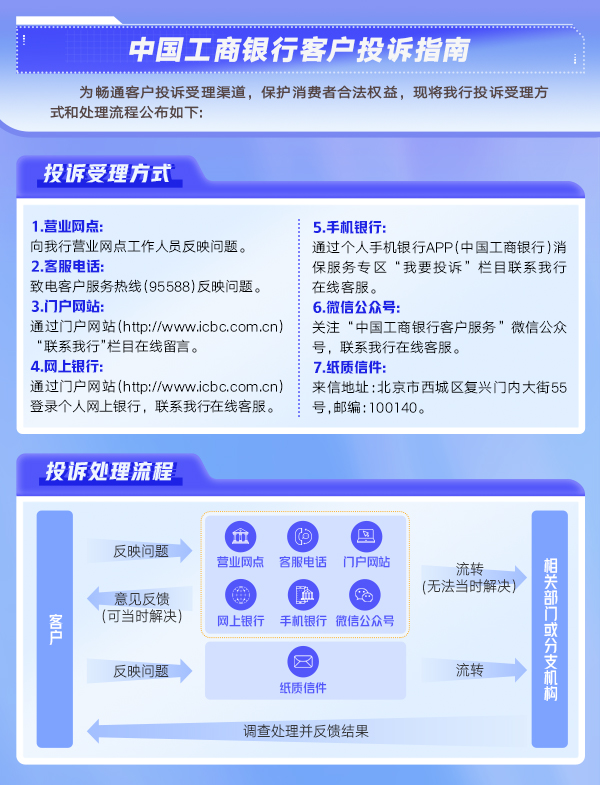 中国工商银行客户投诉指南

为畅通客户投诉受理渠道，保护消费者合法权益，现将我行投诉受理方式和处理流程公布如下：

投诉受理方式

1.营业网点：
向我行营业网点工作人员反映问题。
2.客服电话：
致电客户服务热线(95588)反映问题。
3.门户网站：
通过门户网站(http://www.icbc.com.cn)“联系我行”栏目在线留言。
4.网上银行：
通过门户网站(http://www.icbc.com.cn)登录个人网上银行，联系我行在线客服。

5.手机银行：
通过个人手机银行APP(中国工商银行)消保服务专区“我要投诉”栏目联系我行在线客服。
6.微信公众号：
关注“中国工商银行客户服务”微信公众号，联系我行在线客服。
7.纸质信件：
来信地址：北京市西城区复兴门内大街55号，邮编：100140。

投诉处理流程

客户

反映问题

意见反馈
(可当时解决)

反映问题

营业网点 客服电话 门户网站
网上银行 手机银行 微信公众号

纸质信件

流转
(无法当时解决)

流转

相关部门或分支机构

调查处理并反馈结果